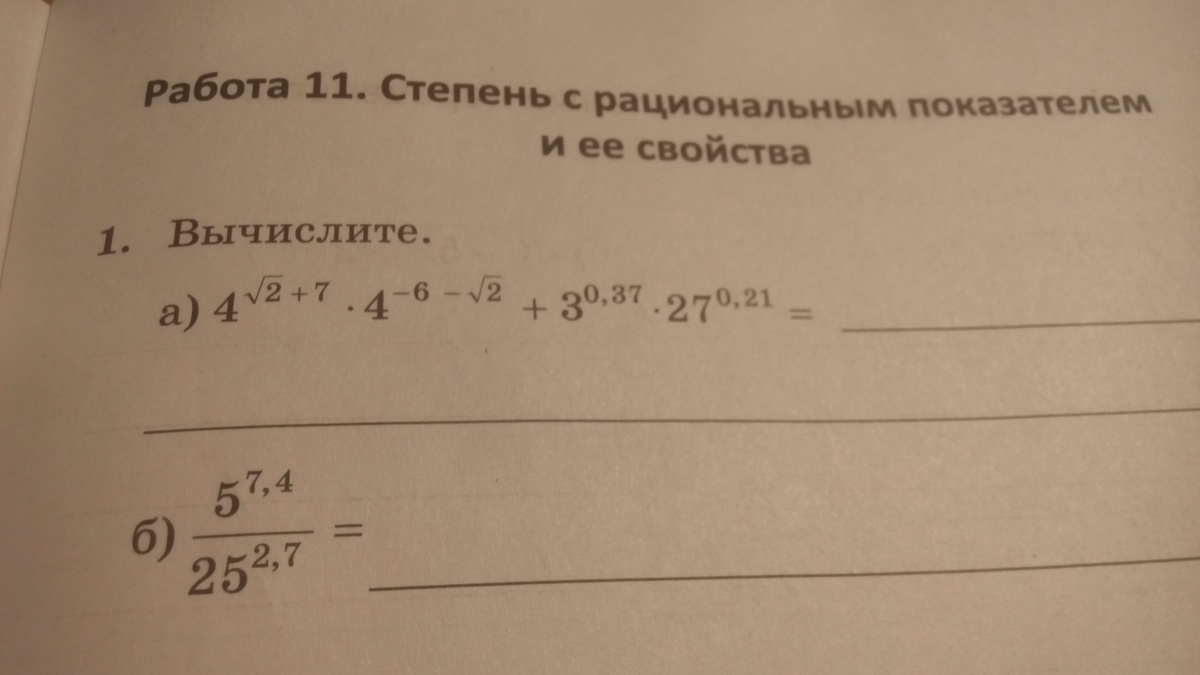 Работа 11. Степень с рациональным показателем и ее свойства

1. Вычислите.

а) $4^{\sqrt{2}+7} \cdot 4^{-6-\sqrt{2}} + 3^{0,37} \cdot 27^{0,21} =$ ____

____

б) $\frac{5^{7,4}}{25^{2,7}} =$ ____